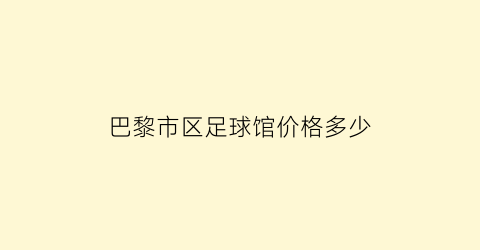 巴黎市区足球馆价格多少